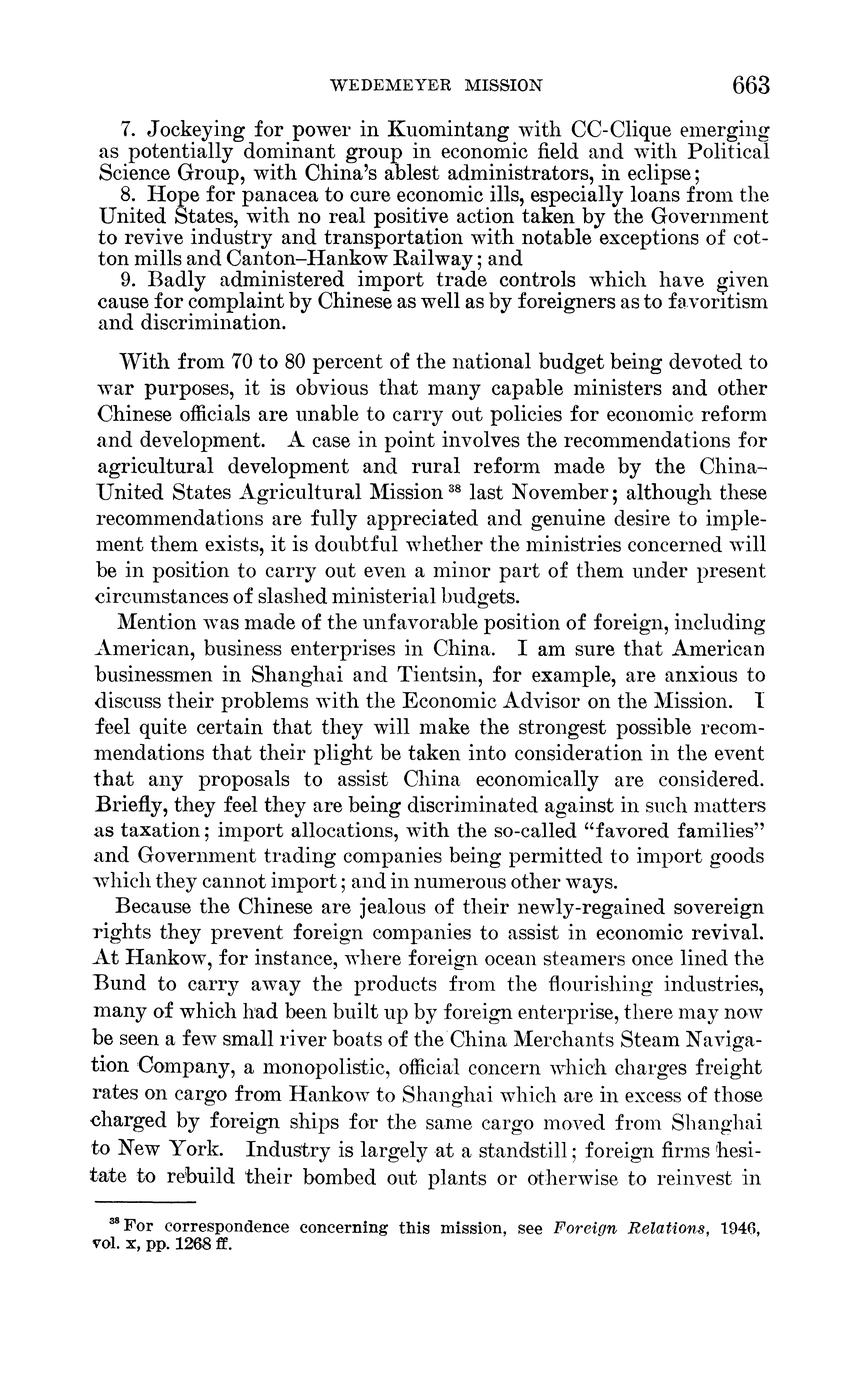 WEDEMEYER MISSION 663

7. Jockeying for power in Kuomintang with CC-Clique emerging as potentially dominant group in economic field and with Political Science Group, with China's ablest administrators, in eclipse;
8. Hope for panacea to cure economic ills, especially loans from the United States, with no real positive action taken by the Government to revive industry and transportation with notable exceptions of cotton mills and Canton–Hankow Railway; and
9. Badly administered import trade controls which have given cause for complaint by Chinese as well as by foreigners as to favoritism and discrimination.

With from 70 to 80 percent of the national budget being devoted to war purposes, it is obvious that many capable ministers and other Chinese officials are unable to carry out policies for economic reform and development. A case in point involves the recommendations for agricultural development and rural reform made by the China–United States Agricultural Mission $^{38}$ last November; although these recommendations are fully appreciated and genuine desire to implement them exists, it is doubtful whether the ministries concerned will be in position to carry out even a minor part of them under present circumstances of slashed ministerial budgets.

Mention was made of the unfavorable position of foreign, including American, business enterprises in China. I am sure that American businessmen in Shanghai and Tientsin, for example, are anxious to discuss their problems with the Economic Advisor on the Mission. I feel quite certain that they will make the strongest possible recommendations that their plight be taken into consideration in the event that any proposals to assist China economically are considered. Briefly, they feel they are being discriminated against in such matters as taxation; import allocations, with the so-called "favored families" and Government trading companies being permitted to import goods which they cannot import; and in numerous other ways.

Because the Chinese are jealous of their newly-regained sovereign rights they prevent foreign companies to assist in economic revival. At Hankow, for instance, where foreign ocean steamers once lined the Bund to carry away the products from the flourishing industries, many of which had been built up by foreign enterprise, there may now be seen a few small river boats of the China Merchants Steam Navigation Company, a monopolistic, official concern which charges freight rates on cargo from Hankow to Shanghai which are in excess of those charged by foreign ships for the same cargo moved from Shanghai to New York. Industry is largely at a standstill; foreign firms hesitate to rebuild their bombed out plants or otherwise to reinvest in

$^{38}$ For correspondence concerning this mission, see *Foreign Relations*, 1946, vol. x, pp. 1268 ff.